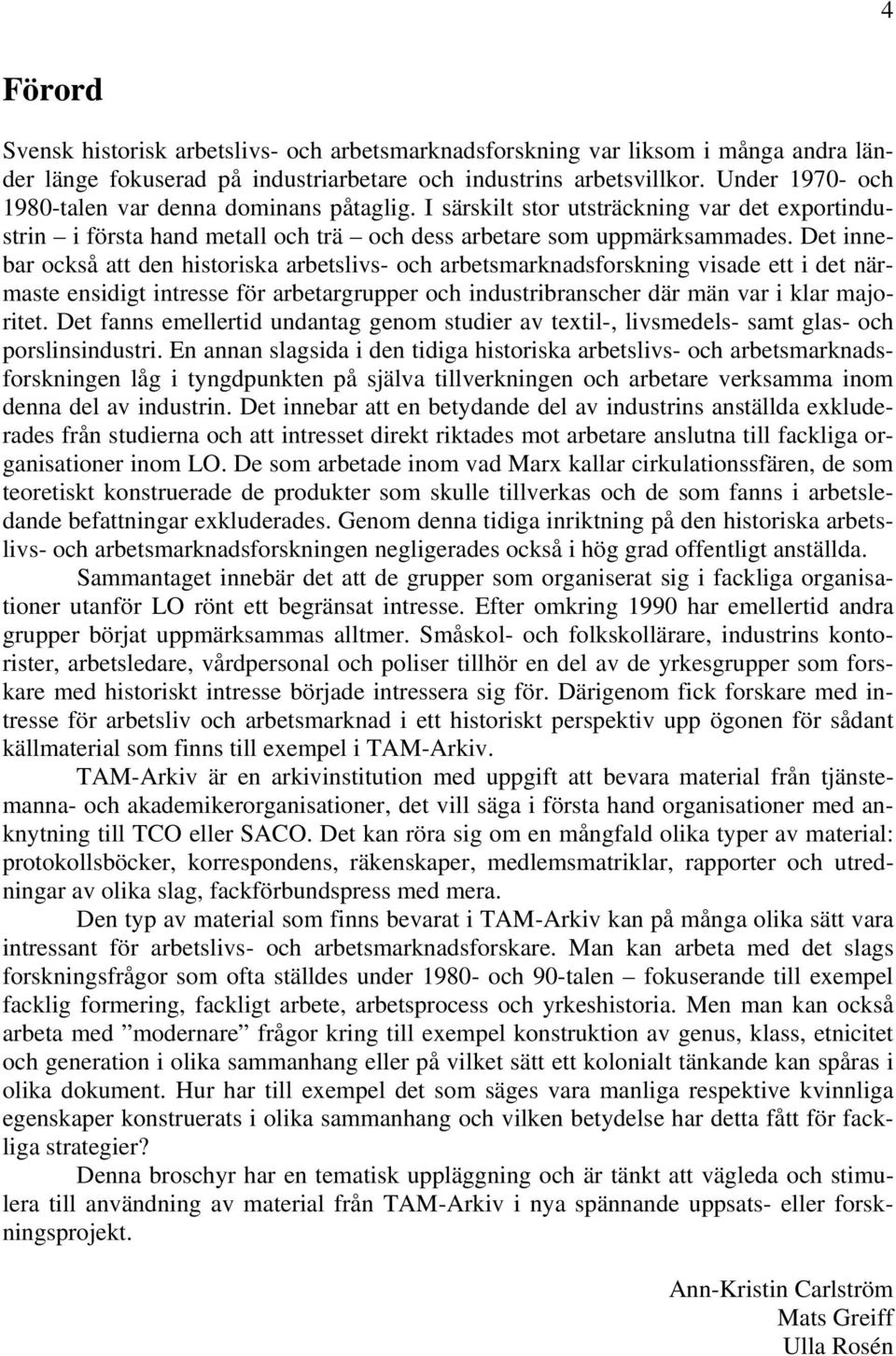 4

Förord

Svensk historisk arbetslivs- och arbetsmarknadsforskning var liksom i många andra länder länge fokuserad på industriarbetare och industrins arbetsvillkor. Under 1970- och 1980-talen var denna dominans påtaglig. I särskilt stor utsträckning var det exportindustrin – i första hand metall och trä – och dess arbetare som uppmärksammades. Det innebar också att den historiska arbetslivs- och arbetsmarknadsforskning visade ett i det närmaste ensidigt intresse för arbetargrupper och industribranscher där män var i klar majoritet. Det fanns emellertid undantag genom studier av textil-, livsmedels- samt glas- och porslinsindustri. En annan slagsida i den tidiga historiska arbetslivs- och arbetsmarknadsforskningen låg i tyngdpunkten på själva tillverkningen och arbetare verksamma inom denna del av industrin. Det innebar att en betydande del av industrins anställda exkluderades från studierna och att intresset direkt riktades mot arbetare anslutna till fackliga organisationer inom LO. De som arbetade inom vad Marx kallar cirkulationssfären, de som teoretiskt konstruerade de produkter som skulle tillverkas och de som fanns i arbetsledande befattningar exkluderades. Genom denna tidiga inriktning på den historiska arbetslivs- och arbetsmarknadsforskningen negligerades också i hög grad offentligt anställda.

Sammantaget innebär det att de grupper som organiserat sig i fackliga organisationer utanför LO rönt ett begränsat intresse. Efter omkring 1990 har emellertid andra grupper börjat uppmärksammas alltmer. Småskol- och folkskollärare, industrins kontorister, arbetsledare, vårdpersonal och poliser tillhör en del av de yrkesgrupper som forskare med historiskt intresse började intressera sig för. Därigenom fick forskare med intresse för arbetsliv och arbetsmarknad i ett historiskt perspektiv upp ögonen för sådant källmaterial som finns till exempel i TAM-Arkiv.

TAM-Arkiv är en arkivinstitution med uppgift att bevara material från tjänstemanna- och akademikerorganisationer, det vill säga i första hand organisationer med anknytning till TCO eller SACO. Det kan röra sig om en mångfald olika typer av material: protokollsböcker, korrespondens, räkenskaper, medlemsmatriklar, rapporter och utredningar av olika slag, fackförbundspress med mera.

Den typ av material som finns bevarat i TAM-Arkiv kan på många olika sätt vara intressant för arbetslivs- och arbetsmarknadsforskare. Man kan arbeta med det slags forskningsfrågor som ofta ställdes under 1980- och 90-talen – fokuserande till exempel facklig formering, fackligt arbete, arbetsprocess och yrkeshistoria. Men man kan också arbeta med ”modernare” frågor kring till exempel konstruktion av genus, klass, etnicitet och generation i olika sammanhang eller på vilket sätt ett kolonialt tänkande kan spåras i olika dokument. Hur har till exempel det som säges vara manliga respektive kvinnliga egenskaper konstruerats i olika sammanhang och vilken betydelse har detta fått för fackliga strategier?

Denna broschyr har en tematisk uppläggning och är tänkt att vägleda och stimulera till användning av material från TAM-Arkiv i nya spännande uppsats- eller forskningsprojekt.

Ann-Kristin Carlström
Mats Greiff
Ulla Rosén